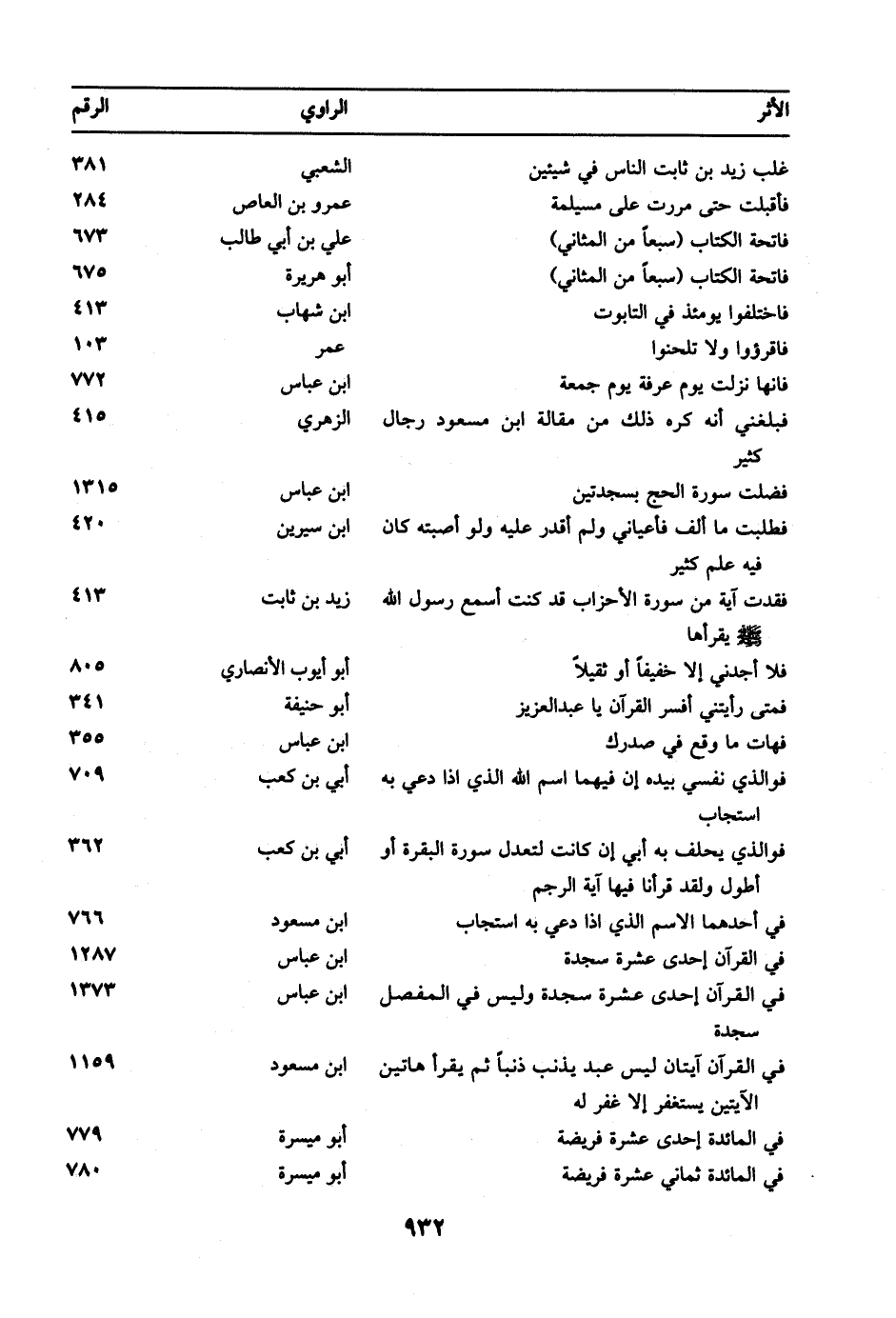 | الأثر | الراوي | الرقم |
|---|---|---|
| غلب زيد بن ثابت الناس في شيئين | الشعبي | ٣٨١ |
| فأقبلت حتى مررت على مسيلمة | عمرو بن العاص | ٢٨٤ |
| فاتحة الكتاب (سبعاً من المثاني) | علي بن أبي طالب | ٦٧٣ |
| فاتحة الكتاب (سبعاً من المثاني) | أبو هريرة | ٦٧٥ |
| فاختلفوا يومئذ في التابوت | ابن شهاب | ٤١٣ |
| فاقرؤوا ولا تلحنوا | عمر | ١٠٣ |
| فانها نزلت يوم عرفة يوم جمعة | ابن عباس | ٧٧٢ |
| فبلغني أنه كره ذلك من مقالة ابن مسعود رجال كثير | الزهري | ٤١٥ |
| فضلت سورة الحج بسجدتين | ابن عباس | ١٣١٥ |
| فطلبت ما ألف فأعياني ولم أقدر عليه ولو أصبته كان فيه علم كثير | ابن سيرين | ٤٢٠ |
| فقدت آية من سورة الأحزاب قد كنت أسمع رسول الله ﷺ يقرأها | زيد بن ثابت | ٤١٣ |
| فلا أجدني إلا خفيفاً أو ثقيلاً | أبو أيوب الأنصاري | ٨٠٥ |
| فمتى رأيتني أفسر القرآن يا عبدالعزيز | أبو حنيفة | ٣٤١ |
| فهات ما وقع في صدرك | ابن عباس | ٣٥٥ |
| فوالذي نفسي بيده إن فيهما اسم الله الذي اذا دعي به استجاب | أبي بن كعب | ٧٠٩ |
| فوالذي يحلف به أبي إن كانت لتعدل سورة البقرة أو أطول ولقد قرأنا فيها آية الرجم | أبي بن كعب | ٣٦٢ |
| في أحدهما الاسم الذي اذا دعي به استجاب | ابن مسعود | ٧٦٦ |
| في القرآن إحدى عشرة سجدة | ابن عباس | ١٢٨٧ |
| في القرآن إحدى عشرة سجدة وليس في المفصل سجدة | ابن عباس | ١٣٧٣ |
| في القرآن آيتان ليس عبد يذنب ذنباً ثم يقرأ هاتين الآيتين يستغفر إلا غفر له | ابن مسعود | ١١٥٩ |
| في المائدة إحدى عشرة فريضة | أبو ميسرة | ٧٧٩ |
| في المائدة ثماني عشرة فريضة | أبو ميسرة | ٧٨٠ |

٩٣٢